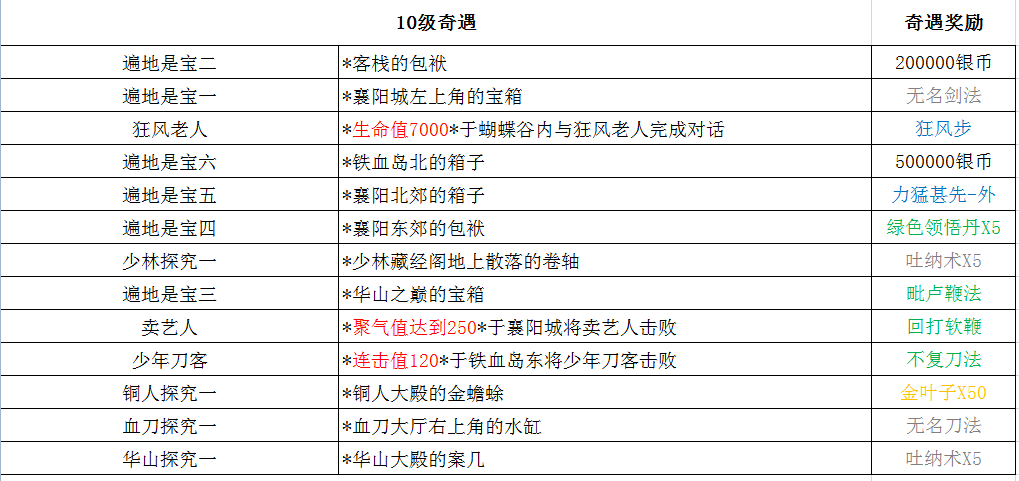 | 10级奇遇 | | 奇遇奖励 |
|---|---|---|
| 遍地是宝二 | *客栈的包袱 | 200000银币 |
| 遍地是宝一 | *襄阳城左上角的宝箱 | 无名剑法 |
| 狂风老人 | *生命值7000*于蝴蝶谷内与狂风老人完成对话 | 狂风步 |
| 遍地是宝六 | *铁血岛北的箱子 | 500000银币 |
| 遍地是宝五 | *襄阳北郊的箱子 | 力猛甚先-外 |
| 遍地是宝四 | *襄阳东郊的包袱 | 绿色领悟丹X5 |
| 少林探究一 | *少林藏经阁地上散落的卷轴 | 吐纳术X5 |
| 遍地是宝三 | *华山之巅的宝箱 | 毗卢鞭法 |
| 卖艺人 | *聚气值达到250*于襄阳城将卖艺人击败 | 回打软鞭 |
| 少年刀客 | *连击值120*于铁血岛东将少年刀客击败 | 不复刀法 |
| 铜人探究一 | *铜人大殿的金蟾蜍 | 金叶子X50 |
| 血刀探究一 | *血刀大厅右上角的水缸 | 无名刀法 |
| 华山探究一 | *华山大殿的案几 | 吐纳术X5 |